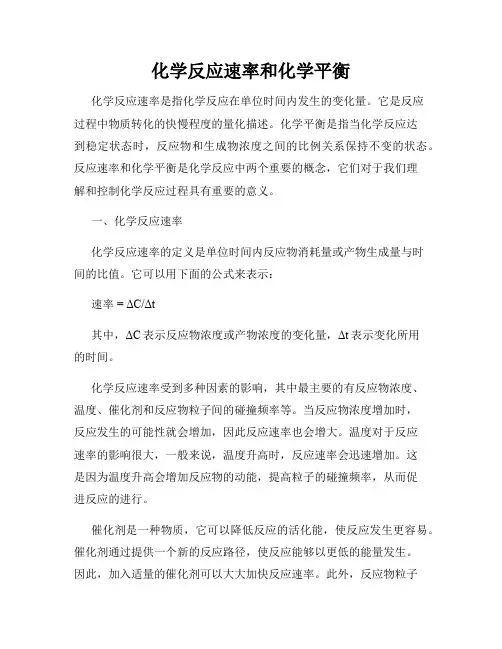 化学反应速率和化学平衡

化学反应速率是指化学反应在单位时间内发生的变化量。它是反应过程中物质转化的快慢程度的量化描述。化学平衡是指当化学反应达到稳定状态时，反应物和生成物浓度之间的比例关系保持不变的状态。反应速率和化学平衡是化学反应中两个重要的概念，它们对于我们理解和控制化学反应过程具有重要的意义。

一、化学反应速率

化学反应速率的定义是单位时间内反应物消耗量或产物生成量与时间的比值。它可以用下面的公式来表示：

速率 = $\Delta C/\Delta t$

其中，$\Delta C$ 表示反应物浓度或产物浓度的变化量，$\Delta t$ 表示变化所用的时间。

化学反应速率受到多种因素的影响，其中最主要的有反应物浓度、温度、催化剂和反应物粒子间的碰撞频率等。当反应物浓度增加时，反应发生的可能性就会增加，因此反应速率也会增大。温度对于反应速率的影响很大，一般来说，温度升高时，反应速率会迅速增加。这是因为温度升高会增加反应物的动能，提高粒子的碰撞频率，从而促进反应的进行。

催化剂是一种物质，它可以降低反应的活化能，使反应发生更容易。催化剂通过提供一个新的反应路径，使反应能够以更低的能量发生。因此，加入适量的催化剂可以大大加快反应速率。此外，反应物粒子